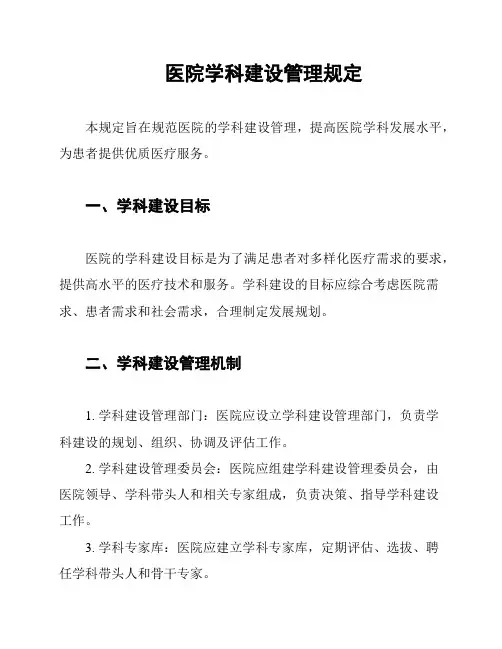 医院学科建设管理规定

本规定旨在规范医院的学科建设管理，提高医院学科发展水平，为患者提供优质医疗服务。

一、学科建设目标

医院的学科建设目标是为了满足患者对多样化医疗需求的要求，提供高水平的医疗技术和服务。学科建设的目标应综合考虑医院需求、患者需求和社会需求，合理制定发展规划。

二、学科建设管理机制

1. 学科建设管理部门：医院应设立学科建设管理部门，负责学科建设的规划、组织、协调及评估工作。

2. 学科建设管理委员会：医院应组建学科建设管理委员会，由医院领导、学科带头人和相关专家组成，负责决策、指导学科建设工作。

3. 学科专家库：医院应建立学科专家库，定期评估、选拔、聘任学科带头人和骨干专家。